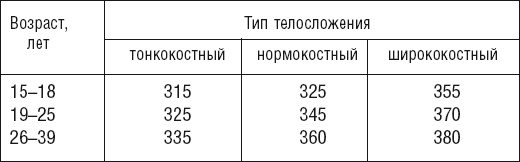 | Возраст, лет | Тип телосложения | | |
|---|---|---|---|
| | тонкокостный | нормокостный | ширококостный |
| 15–18 | 315 | 325 | 355 |
| 19–25 | 325 | 345 | 370 |
| 26–39 | 335 | 360 | 380 |